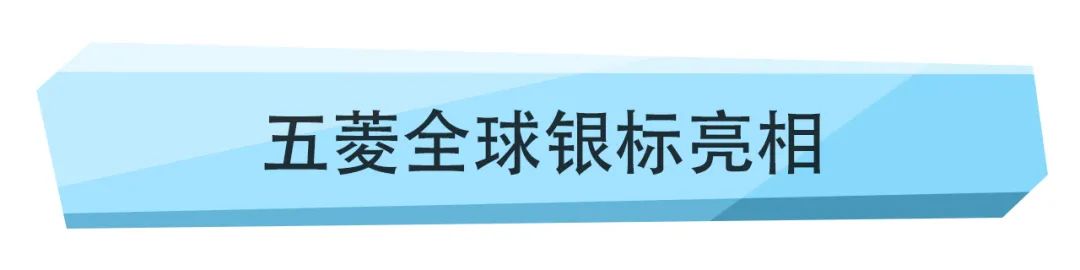 五菱全球银标亮相